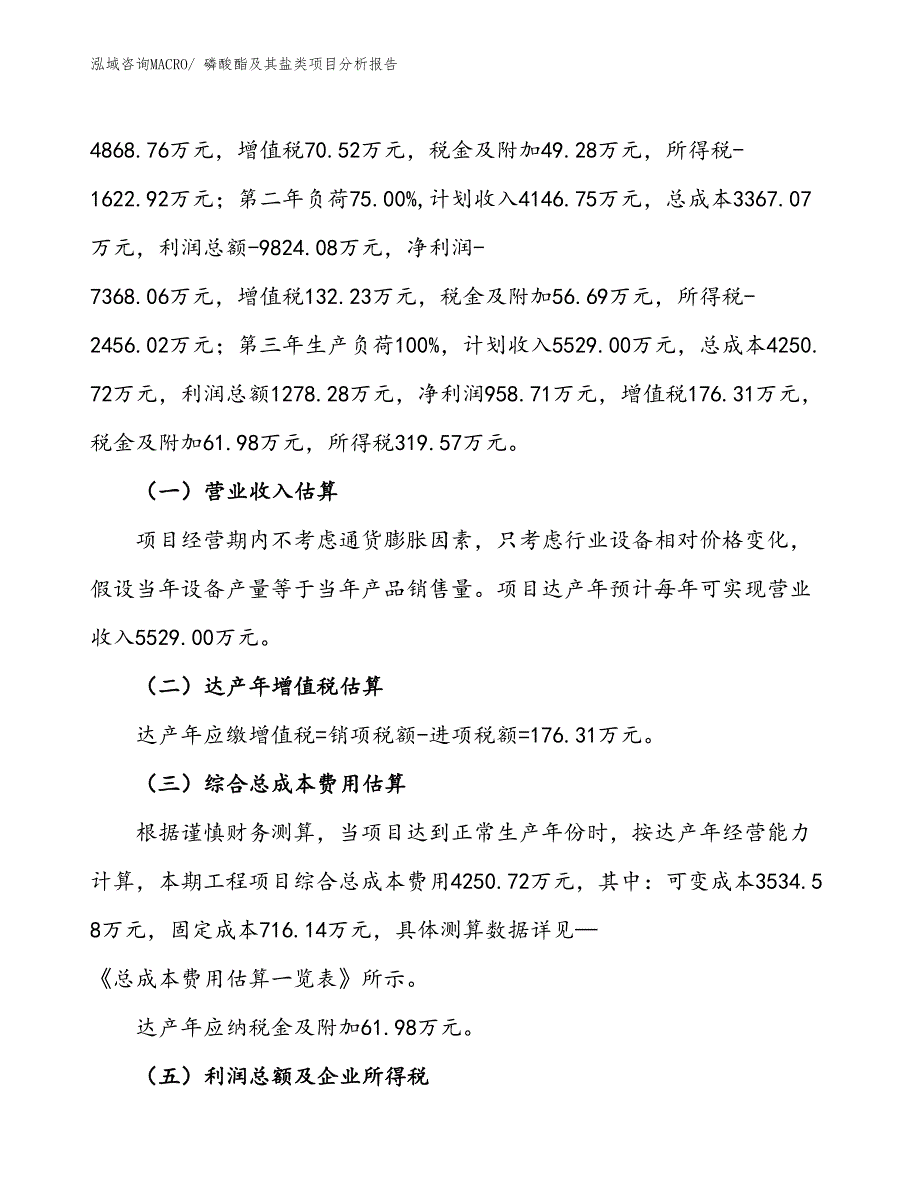 泓域咨询MACRO/ 磷酸酯及其盐类项目分析报告

4868.76万元，增值税70.52万元，税金及附加49.28万元，所得税-1622.92万元；第二年负荷75.00%,计划收入4146.75万元，总成本3367.07万元，利润总额-9824.08万元，净利润-7368.06万元，增值税132.23万元，税金及附加56.69万元，所得税-2456.02万元；第三年生产负荷100%，计划收入5529.00万元，总成本4250.72万元，利润总额1278.28万元，净利润958.71万元，增值税176.31万元，税金及附加61.98万元，所得税319.57万元。

（一）营业收入估算

项目经营期内不考虑通货膨胀因素，只考虑行业设备相对价格变化，假设当年设备产量等于当年产品销售量。项目达产年预计每年可实现营业收入5529.00万元。

（二）达产年增值税估算

达产年应缴增值税=销项税额-进项税额=176.31万元。

（三）综合总成本费用估算

根据谨慎财务测算，当项目达到正常生产年份时，按达产年经营能力计算，本期工程项目综合总成本费用4250.72万元，其中：可变成本3534.58万元，固定成本716.14万元，具体测算数据详见—《总成本费用估算一览表》所示。

达产年应纳税金及附加61.98万元。

（五）利润总额及企业所得税